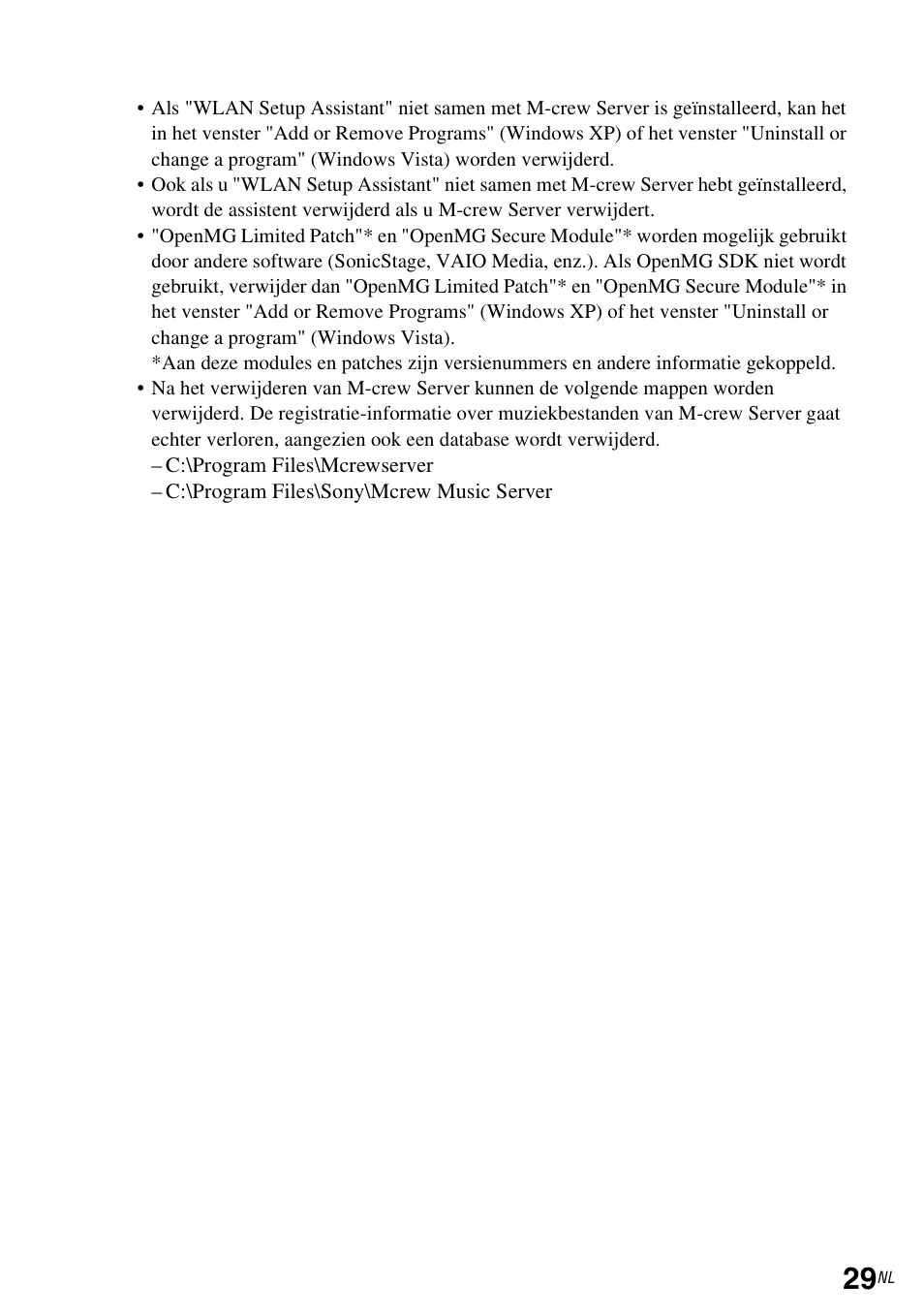 • Als "WLAN Setup Assistant" niet samen met M-crew Server is geïnstalleerd, kan het in het venster "Add or Remove Programs" (Windows XP) of het venster "Uninstall or change a program" (Windows Vista) worden verwijderd.
• Ook als u "WLAN Setup Assistant" niet samen met M-crew Server hebt geïnstalleerd, wordt de assistent verwijderd als u M-crew Server verwijdert.
• "OpenMG Limited Patch"* en "OpenMG Secure Module"* worden mogelijk gebruikt door andere software (SonicStage, VAIO Media, enz.). Als OpenMG SDK niet wordt gebruikt, verwijder dan "OpenMG Limited Patch"* en "OpenMG Secure Module"* in het venster "Add or Remove Programs" (Windows XP) of het venster "Uninstall or change a program" (Windows Vista).
*Aan deze modules en patches zijn versienummers en andere informatie gekoppeld.
• Na het verwijderen van M-crew Server kunnen de volgende mappen worden verwijderd. De registratie-informatie over muziekbestanden van M-crew Server gaat echter verloren, aangezien ook een database wordt verwijderd.
– C:\Program Files\Mcrewserver
– C:\Program Files\Sony\Mcrew Music Server

29NL